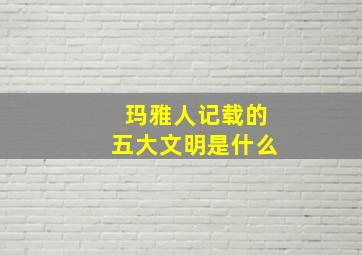 玛雅人记载的
五大文明是什么